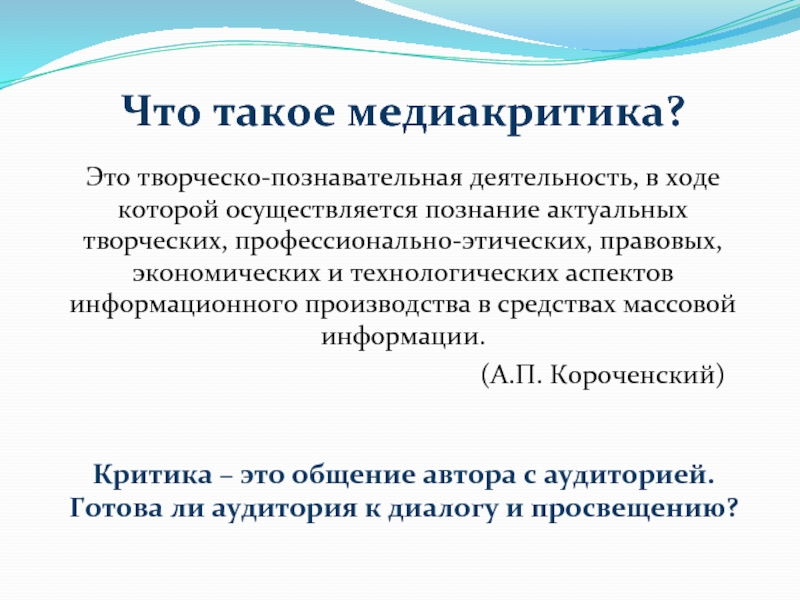 Что такое медиакритика?

Это творческо-познавательная деятельность, в ходе которой осуществляется познание актуальных творческих, профессионально-этических, правовых, экономических и технологических аспектов информационного производства в средствах массовой информации.

(А.П. Короченский)

Критика – это общение автора с аудиторией. Готова ли аудитория к диалогу и просвещению?